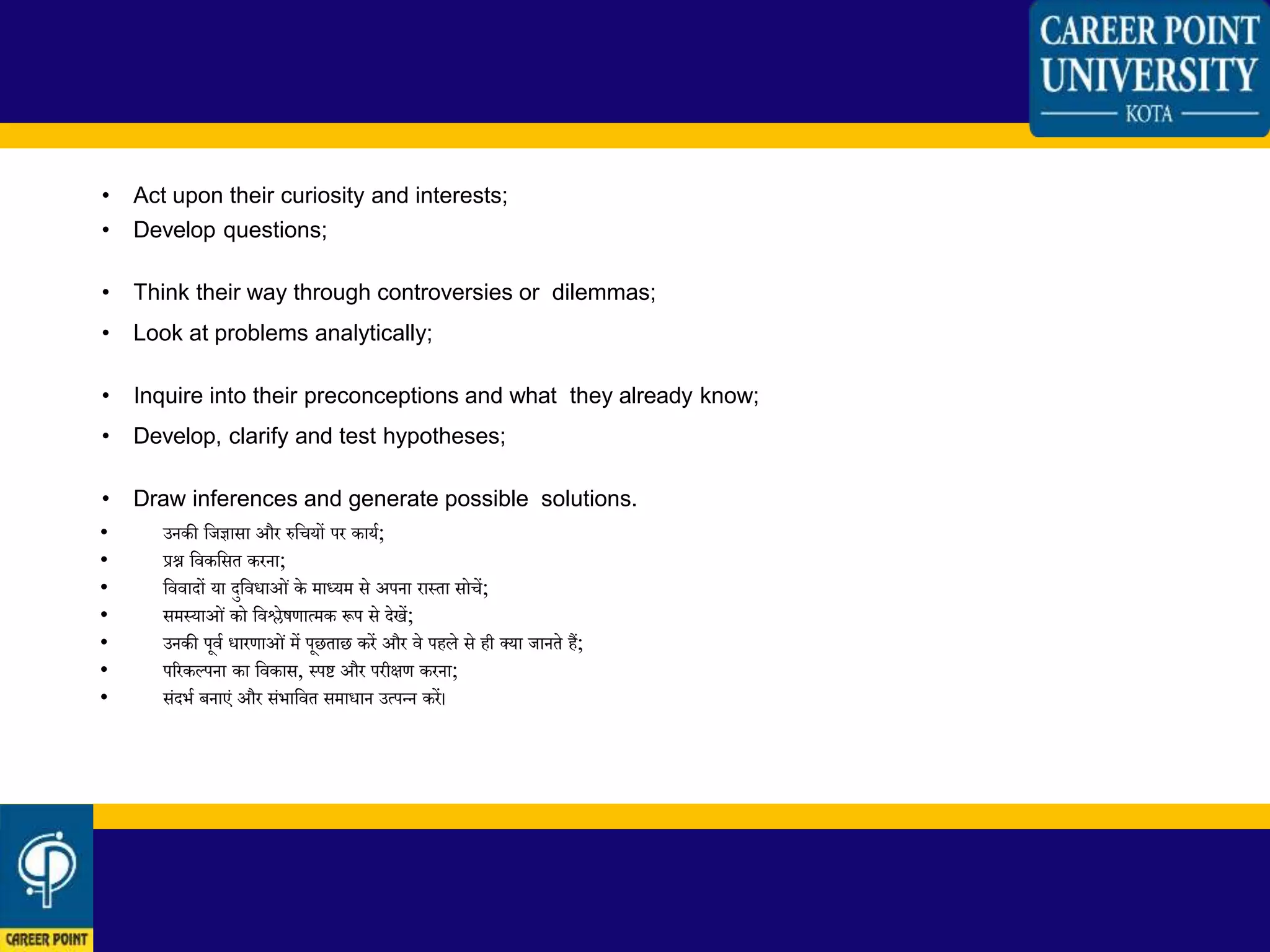 CAREER POINT UNIVERSITY
KOTA

• Act upon their curiosity and interests;
• Develop questions;

• Think their way through controversies or dilemmas;
• Look at problems analytically;

• Inquire into their preconceptions and what they already know;
• Develop, clarify and test hypotheses;

• Draw inferences and generate possible solutions.
• उनकी जिज्ञासा और रुचियों पर कार्य;
• प्रश्न विकसित करना;
• विवादों या दुविधाओं के माध्यम से अपना रास्ता सोचें;
• समस्याओं को विश्लेषणात्मक रूप से देखें;
• उनकी पूर्व धारणाओं में पूछताछ करें और वे पहले से ही क्या जानते हैं;
• परिकल्पना का विकास, स्पष्ट और परीक्षण करना;
• संदर्भ बनाएं और संभावित समाधान उत्पन्न करें।

CAREER POINT